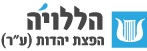 הללויה
הפצת יהדות (ע"ר)